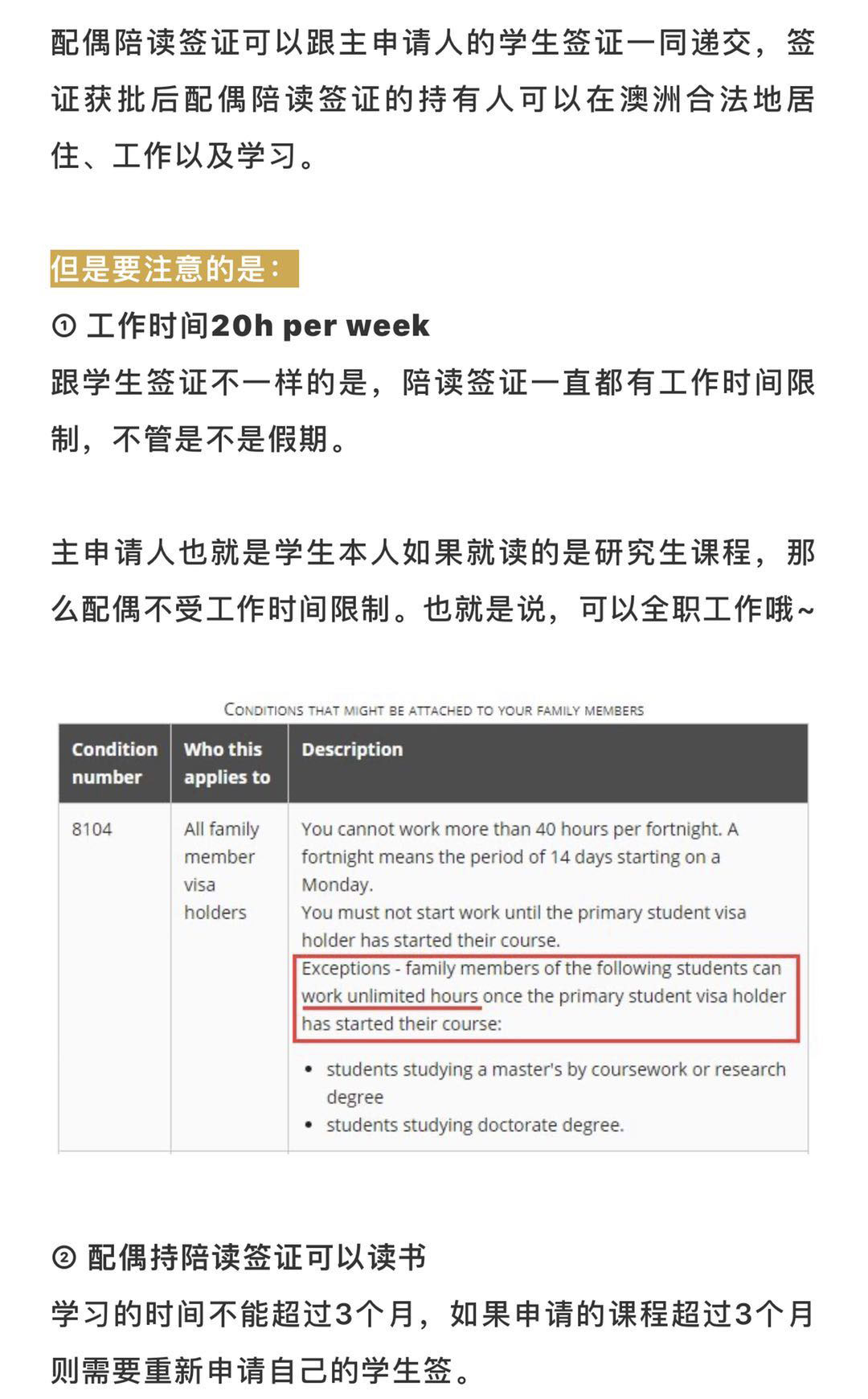 配偶陪读签证可以跟主申请人的学生签证一同递交，签证获批后配偶陪读签证的持有人可以在澳洲合法地居住、工作以及学习。

但是要注意的是：

① 工作时间20h per week

跟学生签证不一样的是，陪读签证一直都有工作时间限制，不管是不是假期。

主申请人也就是学生本人如果就读的是研究生课程，那么配偶不受工作时间限制。也就是说，可以全职工作哦~

CONDITIONS THAT MIGHT BE ATTACHED TO YOUR FAMILY MEMBERS

| Condition number | Who this applies to | Description |
|---|---|---|
| 8104 | All family member visa holders | You cannot work more than 40 hours per fortnight. A fortnight means the period of 14 days starting on a Monday. You must not start work until the primary student visa holder has started their course. Exceptions - family members of the following students can work unlimited hours once the primary student visa holder has started their course: • students studying a master's by coursework or research degree • students studying doctorate degree. |

② 配偶持陪读签证可以读书

学习的时间不能超过3个月，如果申请的课程超过3个月则需要重新申请自己的学生签。